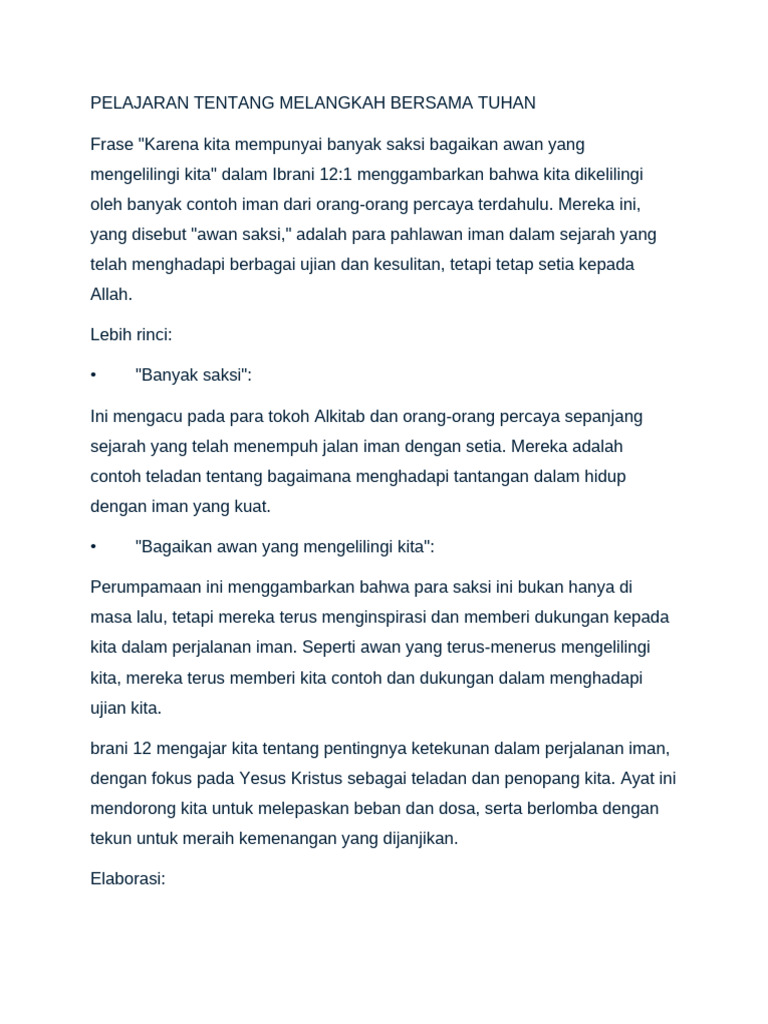 PELAJARAN TENTANG MELANGKAH BERSAMA TUHAN

Frase "Karena kita mempunyai banyak saksi bagaikan awan yang mengelilingi kita" dalam Ibrani 12:1 menggambarkan bahwa kita dikelilingi oleh banyak contoh iman dari orang-orang percaya terdahulu. Mereka ini, yang disebut "awan saksi," adalah para pahlawan iman dalam sejarah yang telah menghadapi berbagai ujian dan kesulitan, tetapi tetap setia kepada Allah.

Lebih rinci:

• "Banyak saksi":

Ini mengacu pada para tokoh Alkitab dan orang-orang percaya sepanjang sejarah yang telah menempuh jalan iman dengan setia. Mereka adalah contoh teladan tentang bagaimana menghadapi tantangan dalam hidup dengan iman yang kuat.

• "Bagaikan awan yang mengelilingi kita":

Perumpamaan ini menggambarkan bahwa para saksi ini bukan hanya di masa lalu, tetapi mereka terus menginspirasi dan memberi dukungan kepada kita dalam perjalanan iman. Seperti awan yang terus-menerus mengelilingi kita, mereka terus memberi kita contoh dan dukungan dalam menghadapi ujian kita.

brani 12 mengajar kita tentang pentingnya ketekunan dalam perjalanan iman, dengan fokus pada Yesus Kristus sebagai teladan dan penopang kita. Ayat ini mendorong kita untuk melepaskan beban dan dosa, serta berlomba dengan tekun untuk meraih kemenangan yang dijanjikan.

Elaborasi: